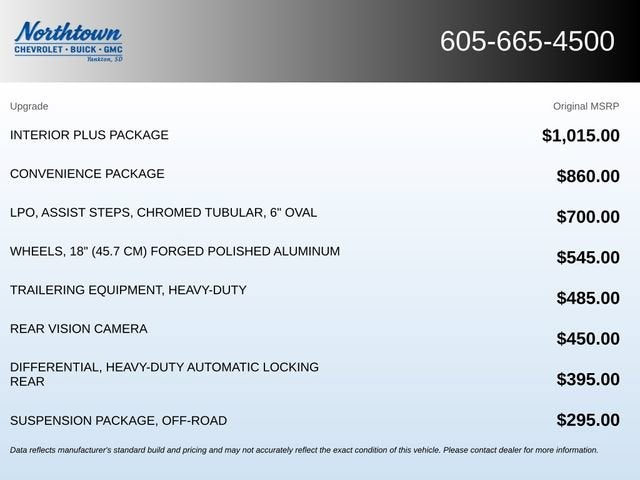 Northtown
CHEVROLET · BUICK · GMC
Yankton, SD

605-665-4500

| Upgrade | Original MSRP |
|---|---|
| INTERIOR PLUS PACKAGE | $1,015.00 |
| CONVENIENCE PACKAGE | $860.00 |
| LPO, ASSIST STEPS, CHROMED TUBULAR, 6" OVAL | $700.00 |
| WHEELS, 18" (45.7 CM) FORGED POLISHED ALUMINUM | $545.00 |
| TRAILERING EQUIPMENT, HEAVY-DUTY | $485.00 |
| REAR VISION CAMERA | $450.00 |
| DIFFERENTIAL, HEAVY-DUTY AUTOMATIC LOCKING REAR | $395.00 |
| SUSPENSION PACKAGE, OFF-ROAD | $295.00 |

Data reflects manufacturer's standard build and pricing and may not accurately reflect the exact condition of this vehicle. Please contact dealer for more information.